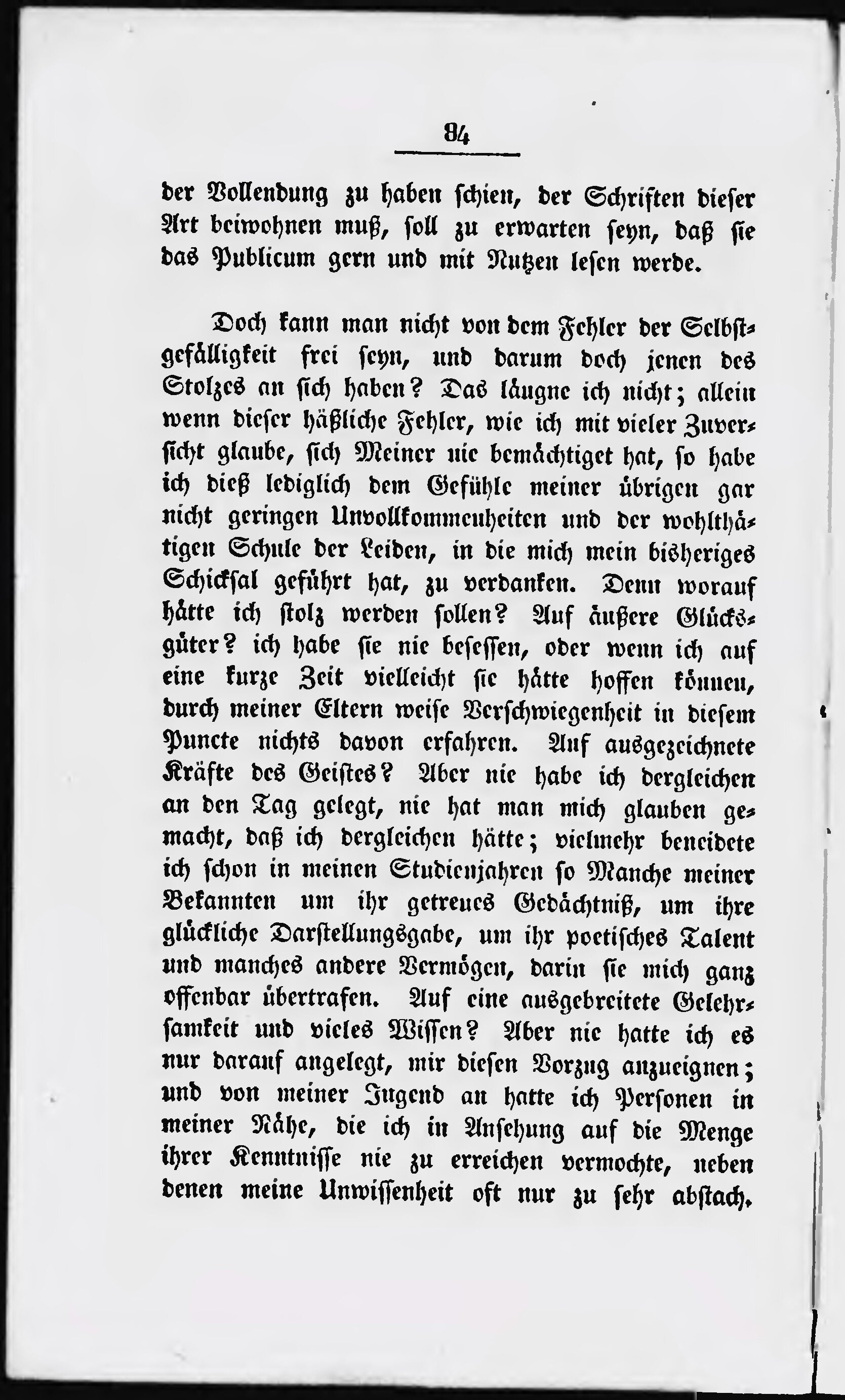 84

der Vollendung zu haben schien, der Schriften dieser Art beiwohnen muß, soll zu erwarten seyn, daß sie das Publicum gern und mit Nutzen lesen werde.

Doch kann man nicht von dem Fehler der Selbstgefälligkeit frei seyn, und darum doch jenen des Stolzes an sich haben? Das läugne ich nicht; allein wenn dieser häßliche Fehler, wie ich mit vieler Zuversicht glaube, sich Meiner nie bemächtiget hat, so habe ich dieß lediglich dem Gefühle meiner übrigen gar nicht geringen Unvollkommenheiten und der wohlthätigen Schule der Leiden, in die mich mein bisheriges Schicksal geführt hat, zu verdanken. Denn worauf hätte ich stolz werden sollen? Auf äußere Glücksgüter? ich habe sie nie besessen, oder wenn ich auf eine kurze Zeit vielleicht sie hätte hoffen können, durch meiner Eltern weise Verschwiegenheit in diesem Puncte nichts davon erfahren. Auf ausgezeichnete Kräfte des Geistes? Aber nie habe ich dergleichen an den Tag gelegt, nie hat man mich glauben gemacht, daß ich dergleichen hätte; vielmehr beneidete ich schon in meinen Studienjahren so Manche meiner Bekannten um ihr getreues Gedächtniß, um ihre glückliche Darstellungsgabe, um ihr poetisches Talent und manches andere Vermögen, darin sie mich ganz offenbar übertrafen. Auf eine ausgebreitete Gelehrsamkeit und vieles Wissen? Aber nie hatte ich es nur darauf angelegt, mir diesen Vorzug anzueignen; und von meiner Jugend an hatte ich Personen in meiner Nähe, die ich in Ansehung auf die Menge ihrer Kenntnisse nie zu erreichen vermochte, neben denen meine Unwissenheit oft nur zu sehr abstach.